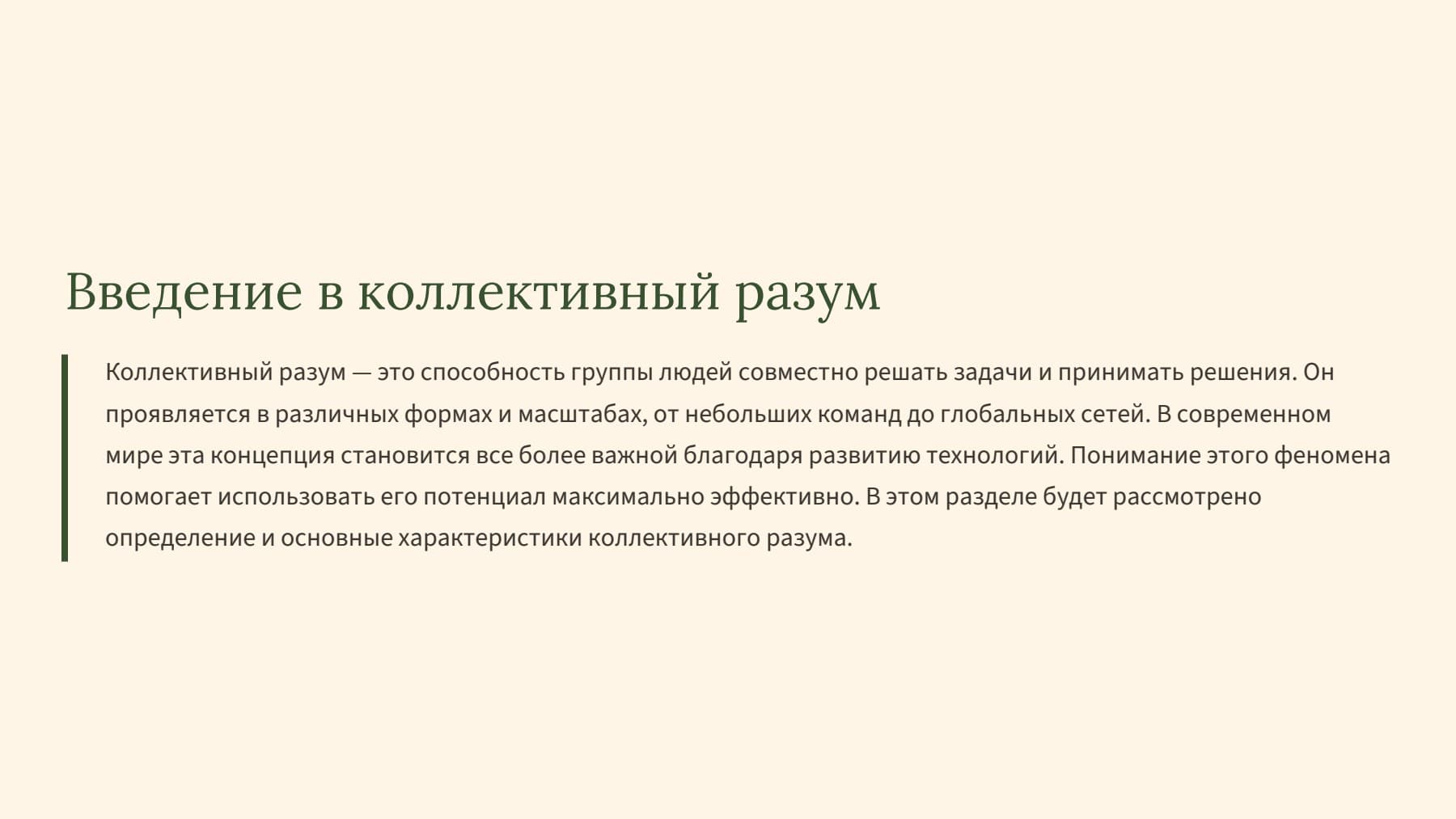 Введение в коллективный разум

Коллективный разум — это способность группы людей совместно решать задачи и принимать решения. Он проявляется в различных формах и масштабах, от небольших команд до глобальных сетей. В современном мире эта концепция становится все более важной благодаря развитию технологий. Понимание этого феномена помогает использовать его потенциал максимально эффективно. В этом разделе будет рассмотрено определение и основные характеристики коллективного разума.